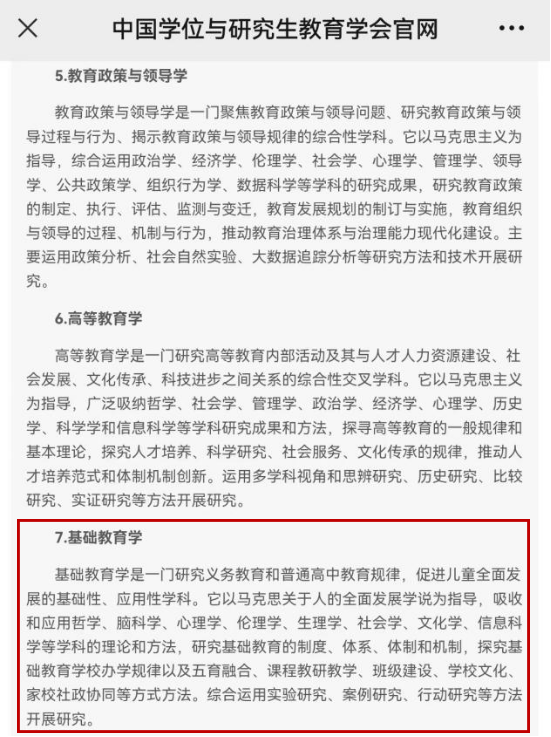 中国学位与研究生教育学会官网

5.教育政策与领导学

教育政策与领导学是一门聚焦教育政策与领导问题、研究教育政策与领导过程与行为、揭示教育政策与领导规律的综合性学科。它以马克思主义为指导，综合运用政治学、经济学、伦理学、社会学、心理学、管理学、领导学、公共政策学、组织行为学、数据科学等学科的研究成果，研究教育政策的制定、执行、评估、监测与变迁，教育发展规划的制订与实施，教育组织与领导的过程、机制与行为，推动教育治理体系与治理能力现代化建设。主要运用政策分析、社会自然实验、大数据追踪分析等研究方法和技术开展研究。

6.高等教育学

高等教育学是一门研究高等教育内部活动及其与人才人力资源建设、社会发展、文化传承、科技进步之间关系的综合性交叉学科。它以马克思主义为指导，广泛吸纳哲学、社会学、管理学、政治学、经济学、心理学、历史学、科学学和信息科学等学科研究成果和方法，探寻高等教育的一般规律和基本理论，探究人才培养、科学研究、社会服务、文化传承的规律，推动人才培养范式和体制机制创新。运用多学科视角和思辨研究、历史研究、比较研究、实证研究等方法开展研究。

7.基础教育学

基础教育学是一门研究义务教育和普通高中教育规律，促进儿童全面发展的基础性、应用性学科。它以马克思关于人的全面发展学说为指导，吸收和应用哲学、脑科学、心理学、伦理学、生理学、社会学、文化学、信息科学等学科的理论和方法，研究基础教育的制度、体系、体制和机制，探究基础教育学校办学规律以及五育融合、课程教研教学、班级建设、学校文化、家校社政协同等方式方法。综合运用实验研究、案例研究、行动研究等方法开展研究。